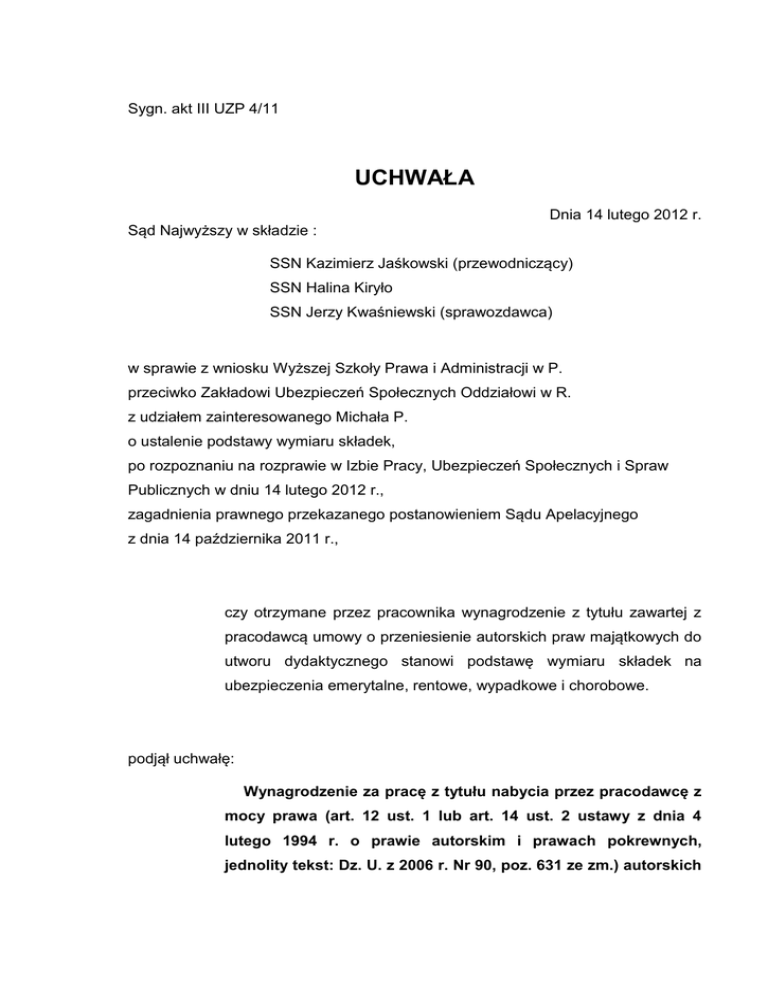 Sygn. akt III UZP 4/11

UCHWAŁA

Dnia 14 lutego 2012 r.

Sąd Najwyższy w składzie :

SSN Kazimierz Jaśkowski (przewodniczący)
SSN Halina Kiryło
SSN Jerzy Kwaśniewski (sprawozdawca)

w sprawie z wniosku Wyższej Szkoły Prawa i Administracji w P.
przeciwko Zakładowi Ubezpieczeń Społecznych Oddziałowi w R.
z udziałem zainteresowanego Michała P.
o ustalenie podstawy wymiaru składek,
po rozpoznaniu na rozprawie w Izbie Pracy, Ubezpieczeń Społecznych i Spraw Publicznych w dniu 14 lutego 2012 r.,
zagadnienia prawnego przekazanego postanowieniem Sądu Apelacyjnego
z dnia 14 października 2011 r.,

czy otrzymane przez pracownika wynagrodzenie z tytułu zawartej z pracodawcą umowy o przeniesienie autorskich praw majątkowych do utworu dydaktycznego stanowi podstawę wymiaru składek na ubezpieczenia emerytalne, rentowe, wypadkowe i chorobowe.

podjął uchwałę:

Wynagrodzenie za pracę z tytułu nabycia przez pracodawcę z mocy prawa (art. 12 ust. 1 lub art. 14 ust. 2 ustawy z dnia 4 lutego 1994 r. o prawie autorskim i prawach pokrewnych, jednolity tekst: Dz. U. z 2006 r. Nr 90, poz. 631 ze zm.) autorskich